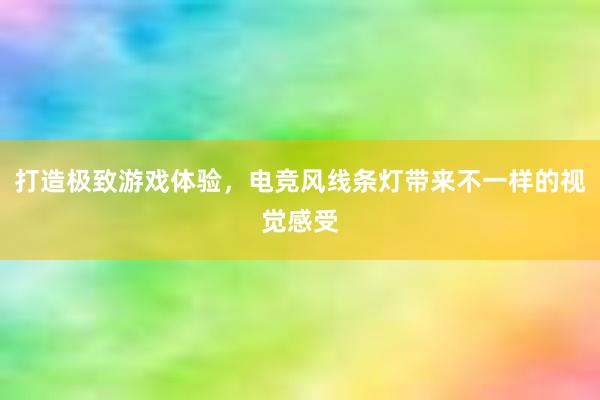 打造极致游戏体验，电竞风线条灯带来不一样的视觉感受